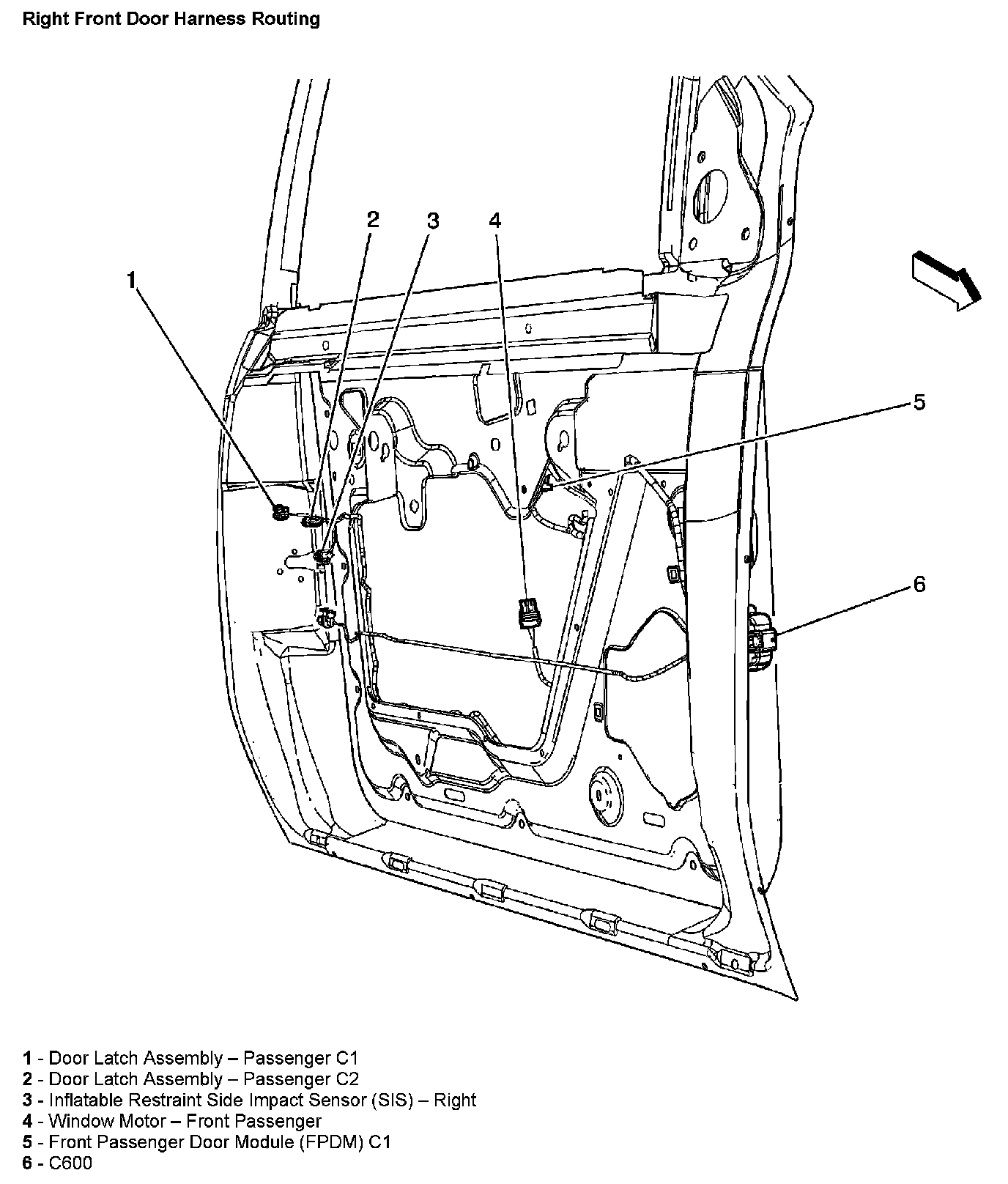 Right Front Door Harness Routing

1

2

3

4

5

6

1 - Door Latch Assembly – Passenger C1
2 - Door Latch Assembly – Passenger C2
3 - Inflatable Restraint Side Impact Sensor (SIS) – Right
4 - Window Motor – Front Passenger
5 - Front Passenger Door Module (FPDM) C1
6 - C600